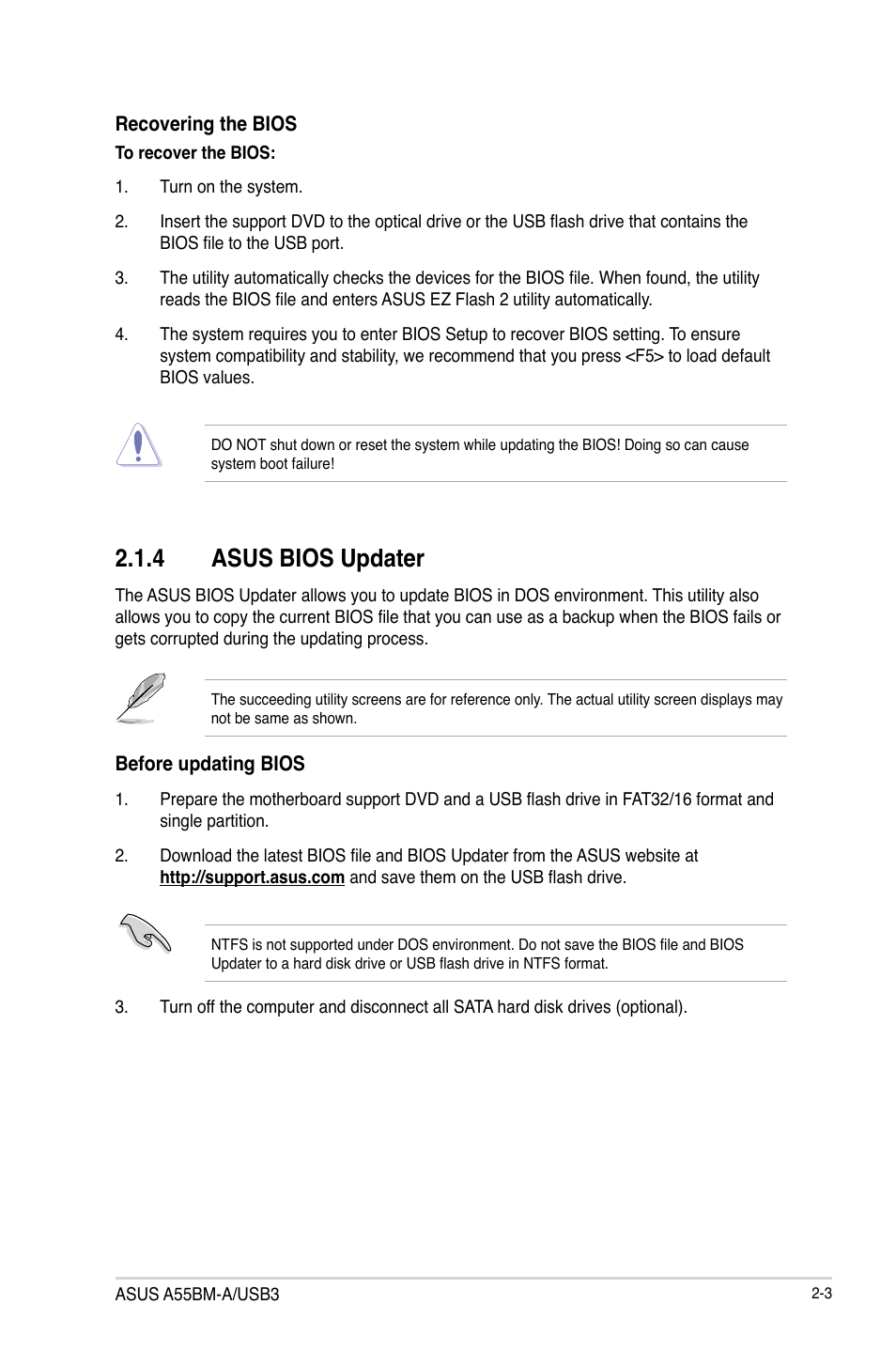 Recovering the BIOS

To recover the BIOS:

1. Turn on the system.

2. Insert the support DVD to the optical drive or the USB flash drive that contains the BIOS file to the USB port.

3. The utility automatically checks the devices for the BIOS file. When found, the utility reads the BIOS file and enters ASUS EZ Flash 2 utility automatically.

4. The system requires you to enter BIOS Setup to recover BIOS setting. To ensure system compatibility and stability, we recommend that you press <F5> to load default BIOS values.

DO NOT shut down or reset the system while updating the BIOS! Doing so can cause system boot failure!

2.1.4 ASUS BIOS Updater

The ASUS BIOS Updater allows you to update BIOS in DOS environment. This utility also allows you to copy the current BIOS file that you can use as a backup when the BIOS fails or gets corrupted during the updating process.

The succeeding utility screens are for reference only. The actual utility screen displays may not be same as shown.

Before updating BIOS

1. Prepare the motherboard support DVD and a USB flash drive in FAT32/16 format and single partition.

2. Download the latest BIOS file and BIOS Updater from the ASUS website at http://support.asus.com and save them on the USB flash drive.

NTFS is not supported under DOS environment. Do not save the BIOS file and BIOS Updater to a hard disk drive or USB flash drive in NTFS format.

3. Turn off the computer and disconnect all SATA hard disk drives (optional).

ASUS A55BM-A/USB3

2-3